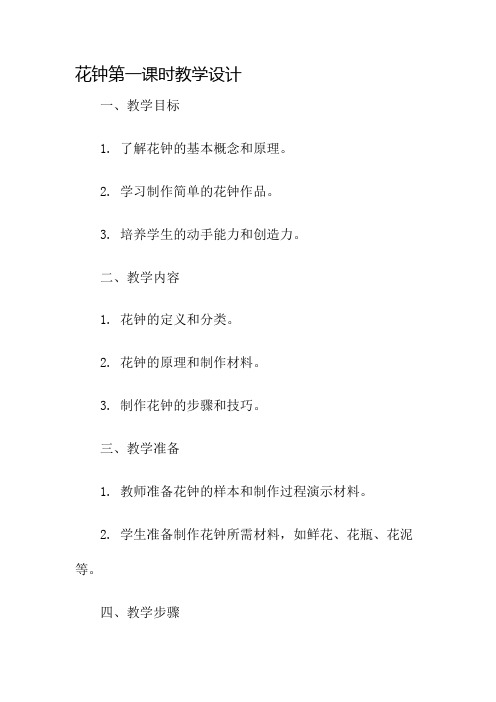 花钟第一课时教学设计

一、教学目标

1. 了解花钟的基本概念和原理。

2. 学习制作简单的花钟作品。

3. 培养学生的动手能力和创造力。

二、教学内容

1. 花钟的定义和分类。

2. 花钟的原理和制作材料。

3. 制作花钟的步骤和技巧。

三、教学准备

1. 教师准备花钟的样本和制作过程演示材料。

2. 学生准备制作花钟所需材料，如鲜花、花瓶、花泥等。

四、教学步骤